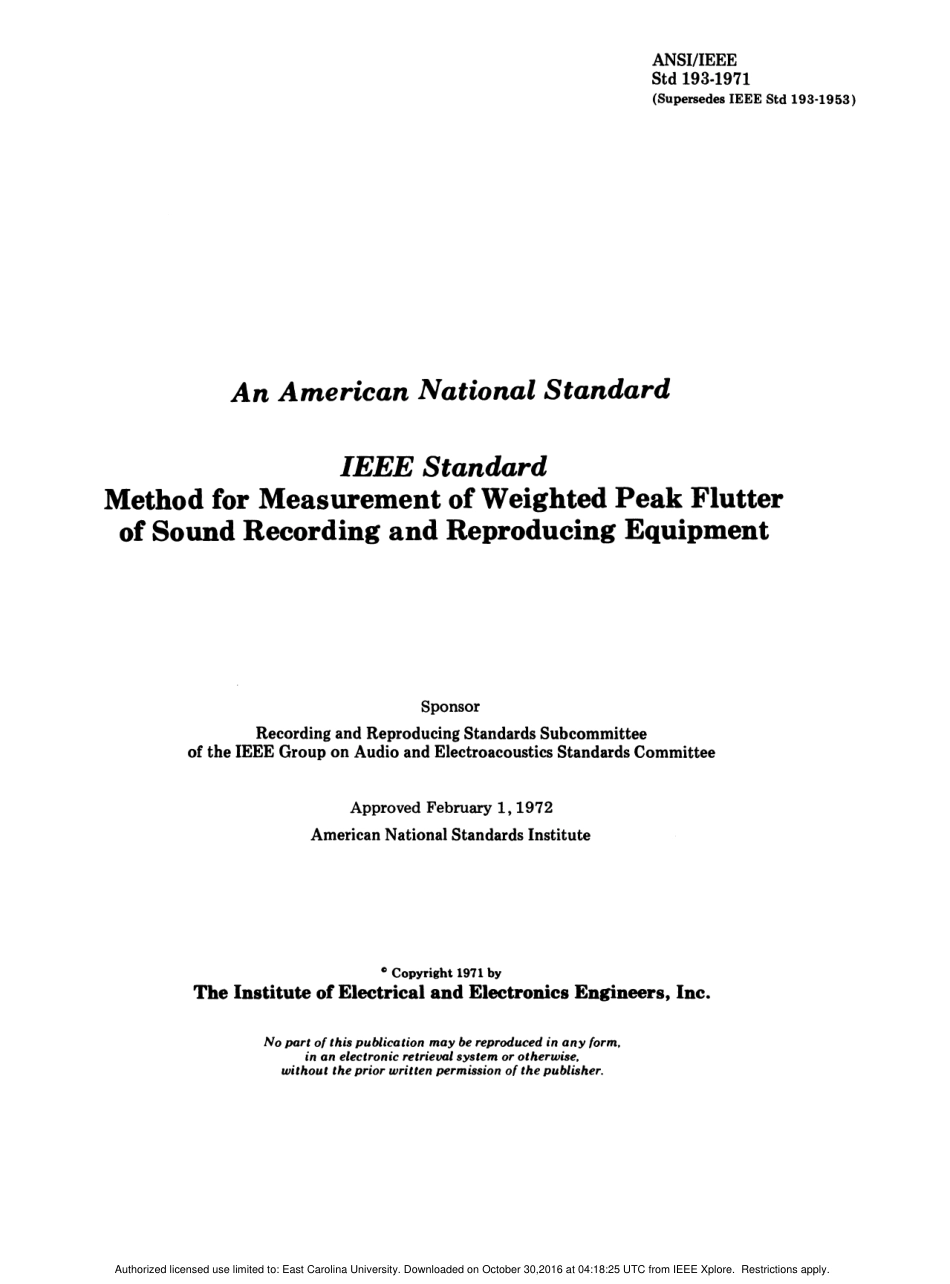 ANSI/IEEE
Std 193-1971
(Supersedes IEEE Std 193-1953)

An American National Standard

IEEE Standard
Method for Measurement of Weighted Peak Flutter of Sound Recording and Reproducing Equipment

Sponsor

Recording and Reproducing Standards Subcommittee of the IEEE Group on Audio and Electroacoustics Standards Committee

Approved February 1, 1972
American National Standards Institute

© Copyright 1971 by
The Institute of Electrical and Electronics Engineers, Inc.

No part of this publication may be reproduced in any form, in an electronic retrieval system or otherwise, without the prior written permission of the publisher.

Authorized licensed use limited to: East Carolina University. Downloaded on October 30,2016 at 04:18:25 UTC from IEEE Xplore. Restrictions apply.